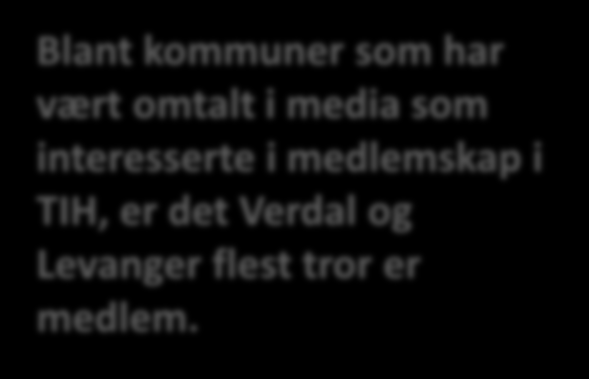 Blant kommuner som har vært omtalt i media som interesserte i medlemskap i TIH, er det Verdal og Levanger flest tror er medlem.